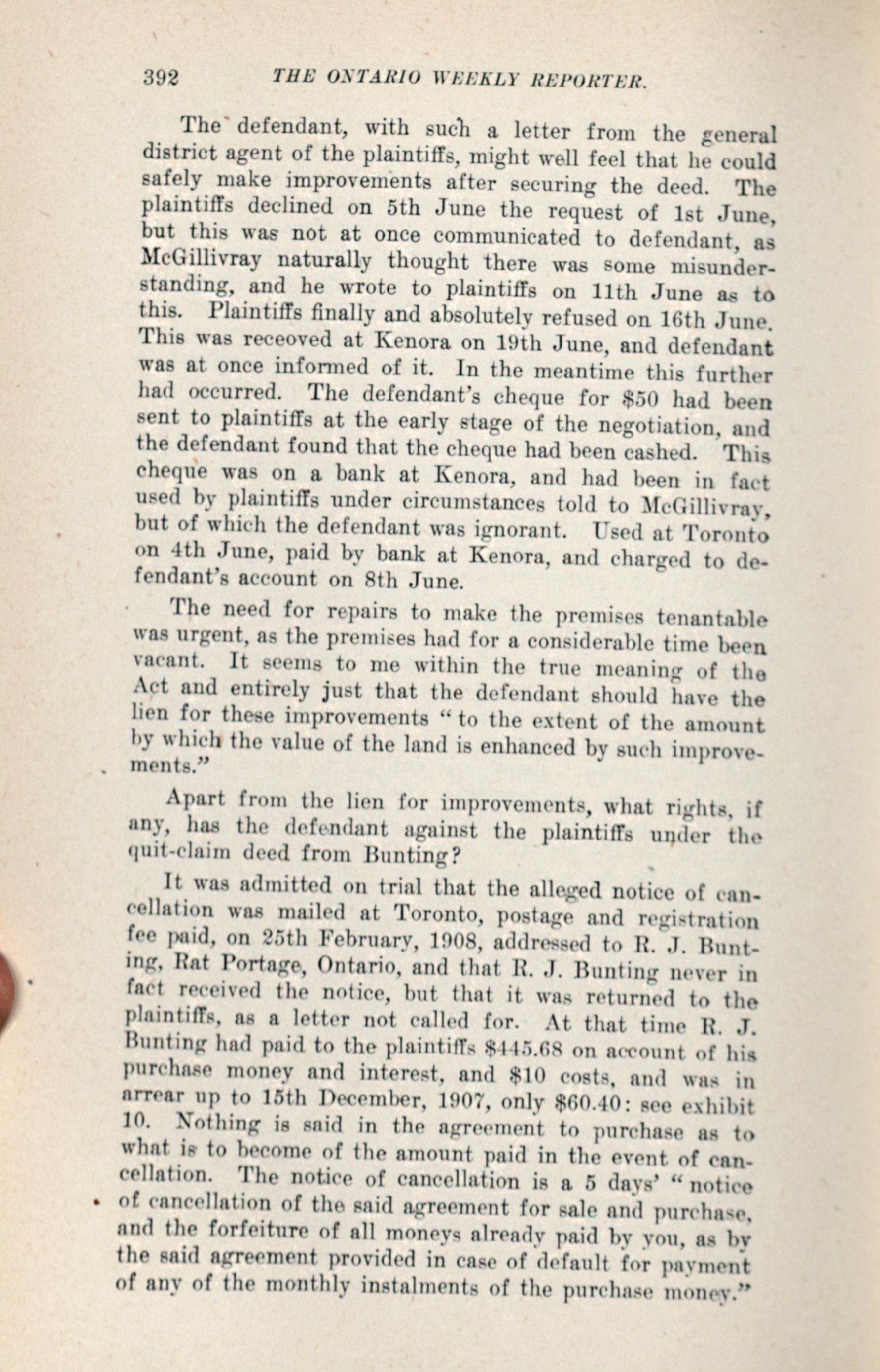 392 THE ONTARIO WEEKLY REPORTER.

The defendant, with such a letter from the general district agent of the plaintiffs, might well feel that he could safely make improvements after securing the deed. The plaintiffs declined on 5th June the request of 1st June, but this was not at once communicated to defendant, as McGillivray naturally thought there was some misunderstanding, and he wrote to plaintiffs on 11th June as to this. Plaintiffs finally and absolutely refused on 16th June. This was receoved at Kenora on 19th June, and defendant was at once informed of it. In the meantime this further had occurred. The defendant's cheque for $50 had been sent to plaintiffs at the early stage of the negotiation, and the defendant found that the cheque had been cashed. This cheque was on a bank at Kenora, and had been in fact used by plaintiffs under circumstances told to McGillivray, but of which the defendant was ignorant. Used at Toronto on 4th June, paid by bank at Kenora, and charged to defendant's account on 8th June.

The need for repairs to make the premises tenantable was urgent, as the premises had for a considerable time been vacant. It seems to me within the true meaning of the Act and entirely just that the defendant should have the lien for these improvements "to the extent of the amount by which the value of the land is enhanced by such improvements."

Apart from the lien for improvements, what rights, if any, has the defendant against the plaintiffs under the quit-claim deed from Bunting?

It was admitted on trial that the alleged notice of cancellation was mailed at Toronto, postage and registration fee paid, on 25th February, 1908, addressed to R. J. Bunting, Rat Portage, Ontario, and that R. J. Bunting never in fact received the notice, but that it was returned to the plaintiffs, as a letter not called for. At that time R. J. Bunting had paid to the plaintiffs $445.68 on account of his purchase money and interest, and $10 costs, and was in arrear up to 15th December, 1907, only $60.40: see exhibit 10. Nothing is said in the agreement to purchase as to what is to become of the amount paid in the event of cancellation. The notice of cancellation is a 5 days' "notice of cancellation of the said agreement for sale and purchase, and the forfeiture of all moneys already paid by you, as by the said agreement provided in case of default for payment of any of the monthly instalments of the purchase money."